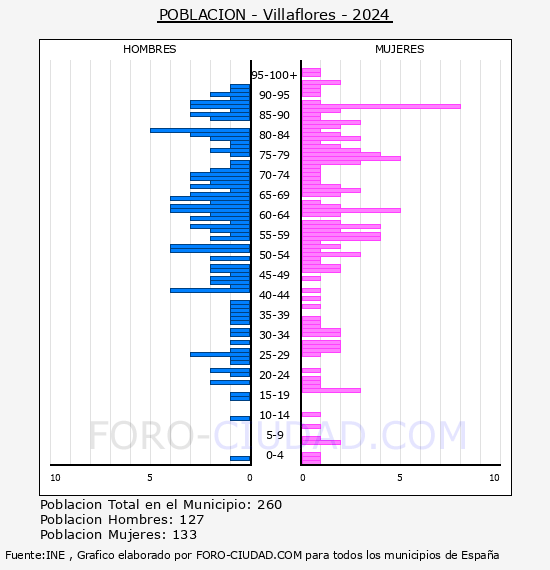 POBLACION - Villaflores - 2024

HOMBRES

MUJERES

95-100+
90-95
85-90
80-84
75-79
70-74
65-69
60-64
55-59
50-54
45-49
40-44
35-39
30-34
25-29
20-24
15-19
10-14
5-9
0-4

10
5
0
0
5
10

FORO-CIUDAD.COM

Poblacion Total en el Municipio: 260
Poblacion Hombres: 127
Poblacion Mujeres: 133

Fuente:INE , Grafico elaborado por FORO-CIUDAD.COM para todos los municipios de España